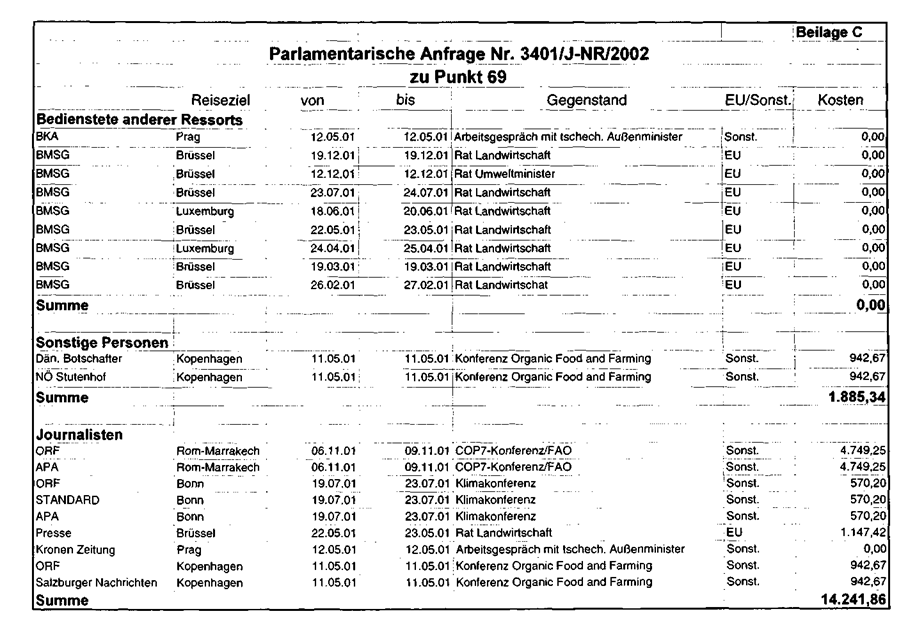 Beilage C

Parlamentarische Anfrage Nr. 3401/J-NR/2002
zu Punkt 69

| | Reiseziel | von | bis | Gegenstand | EU/Sonst. | Kosten |
|---|---|---|---|---|---|---|
| **Bedienstete anderer Ressorts** | | | | | | |
| BKA | Prag | 12.05.01 | 12.05.01 | Arbeitsgespräch mit tschech. Außenminister | Sonst. | 0,00 |
| BMSG | Brüssel | 19.12.01 | 19.12.01 | Rat Landwirtschaft | EU | 0,00 |
| BMSG | Brüssel | 12.12.01 | 12.12.01 | Rat Umweltminister | EU | 0,00 |
| BMSG | Brüssel | 23.07.01 | 24.07.01 | Rat Landwirtschaft | EU | 0,00 |
| BMSG | Luxemburg | 18.06.01 | 20.06.01 | Rat Landwirtschaft | EU | 0,00 |
| BMSG | Brüssel | 22.05.01 | 23.05.01 | Rat Landwirtschaft | EU | 0,00 |
| BMSG | Luxemburg | 24.04.01 | 25.04.01 | Rat Landwirtschaft | EU | 0,00 |
| BMSG | Brüssel | 19.03.01 | 19.03.01 | Rat Landwirtschaft | EU | 0,00 |
| BMSG | Brüssel | 26.02.01 | 27.02.01 | Rat Landwirtschat | EU | 0,00 |
| **Summe** | | | | | | **0,00** |
| **Sonstige Personen** | | | | | | |
| Dän. Botschafter | Kopenhagen | 11.05.01 | 11.05.01 | Konferenz Organic Food and Farming | Sonst. | 942,67 |
| NÖ Stutenhof | Kopenhagen | 11.05.01 | 11.05.01 | Konferenz Organic Food and Farming | Sonst. | 942,67 |
| **Summe** | | | | | | **1.885,34** |
| **Journalisten** | | | | | | |
| ORF | Rom-Marrakech | 06.11.01 | 09.11.01 | COP7-Konferenz/FAO | Sonst. | 4.749,25 |
| APA | Rom-Marrakech | 06.11.01 | 09.11.01 | COP7-Konferenz/FAO | Sonst. | 4.749,25 |
| ORF | Bonn | 19.07.01 | 23.07.01 | Klimakonferenz | Sonst. | 570,20 |
| STANDARD | Bonn | 19.07.01 | 23.07.01 | Klimakonferenz | Sonst. | 570,20 |
| APA | Bonn | 19.07.01 | 23.07.01 | Klimakonferenz | Sonst. | 570,20 |
| Presse | Brüssel | 22.05.01 | 23.05.01 | Rat Landwirtschaft | EU | 1.147,42 |
| Kronen Zeitung | Prag | 12.05.01 | 12.05.01 | Arbeitsgespräch mit tschech. Außenminister | Sonst. | 0,00 |
| ORF | Kopenhagen | 11.05.01 | 11.05.01 | Konferenz Organic Food and Farming | Sonst. | 942,67 |
| Salzburger Nachrichten | Kopenhagen | 11.05.01 | 11.05.01 | Konferenz Organic Food and Farming | Sonst. | 942,67 |
| **Summe** | | | | | | **14.241,86** |